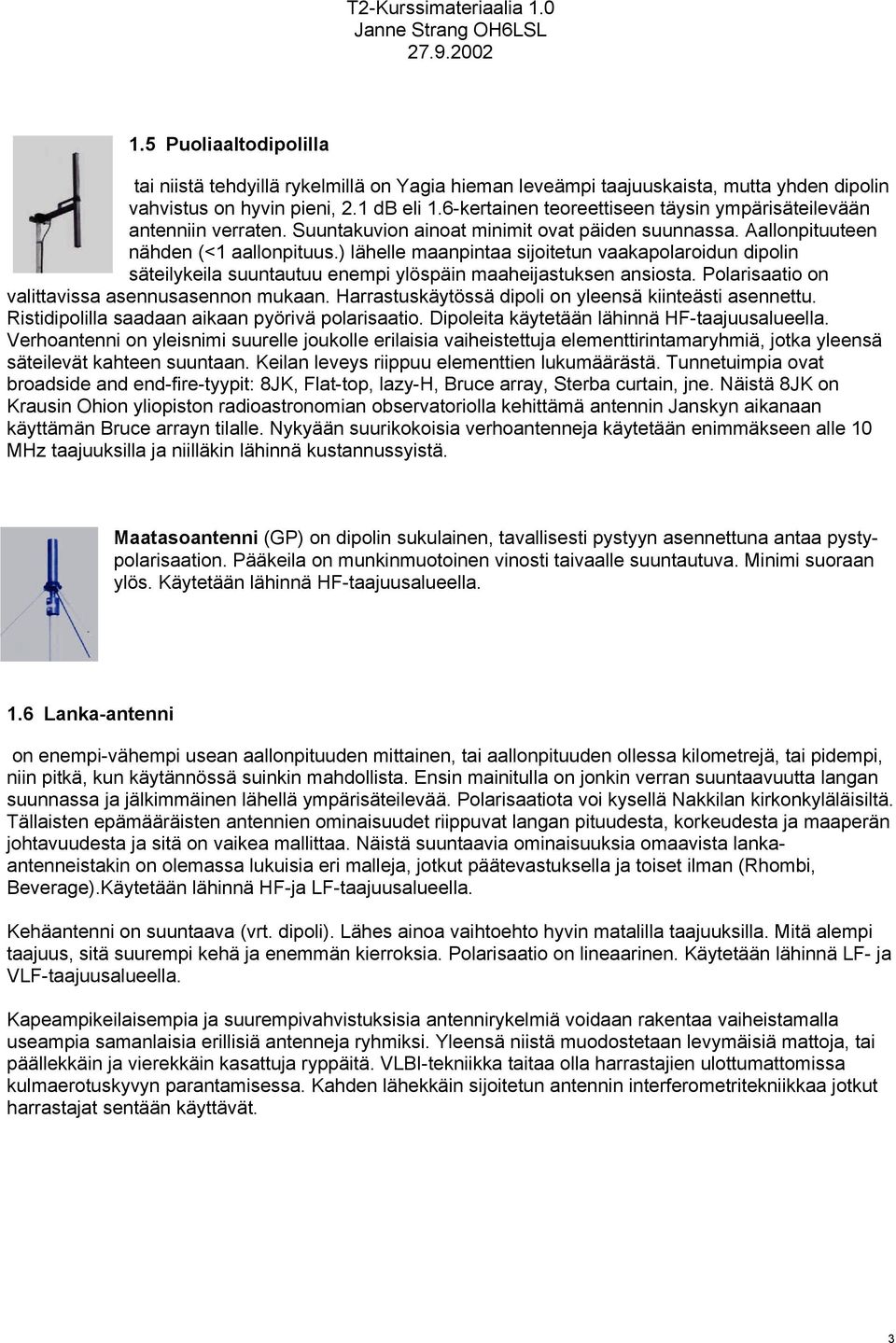 T2-Kurssimateriaalia 1.0
Janne Strang OH6LSL
27.9.2002

1.5 Puoliaaltodipolilla

tai niistä tehdyillä rykelmillä on Yagia hieman leveämpi taajuuskaista, mutta yhden dipolin vahvistus on hyvin pieni, 2.1 dB eli 1.6-kertainen teoreettiseen täysin ympärisäteilevään antenniin verraten. Suuntakuvion ainoat minimit ovat päiden suunnassa. Aallonpituuteen nähden (<1 aallonpituus.) lähelle maanpintaa sijoitetun vaakapolaroidun dipolin säteilykeila suuntautuu enempi ylöspäin maaheijastuksen ansiosta. Polarisaatio on valittavissa asennusasennon mukaan. Harrastuskäytössä dipoli on yleensä kiinteästi asennettu. Ristidipolilla saadaan aikaan pyörivä polarisaatio. Dipoleita käytetään lähinnä HF-taajuusalueella.
Verhoantenni on yleisnimi suurelle joukolle erilaisia vaiheistettuja elementtirintamaryhmiä, jotka yleensä säteilevät kahteen suuntaan. Keilan leveys riippuu elementtien lukumäärästä. Tunnetuimpia ovat broadside and end-fire-tyypit: 8JK, Flat-top, lazy-H, Bruce array, Sterba curtain, jne. Näistä 8JK on Krausin Ohion yliopiston radioastronomian observatoriolla kehittämä antennin Janskyn aikanaan käyttämän Bruce arrayn tilalle. Nykyään suurikokoisia verhoantenneja käytetään enimmäkseen alle 10 MHz taajuuksilla ja niilläkin lähinnä kustannussyistä.

Maatasoantenni (GP) on dipolin sukulainen, tavallisesti pystyyn asennettuna antaa pystypolarisaation. Pääkeila on munkinmuotoinen vinosti taivaalle suuntautuva. Minimi suoraan ylös. Käytetään lähinnä HF-taajuusalueella.

1.6 Lanka-antenni

on enempi-vähempi usean aallonpituuden mittainen, tai aallonpituuden ollessa kilometrejä, tai pidempi, niin pitkä, kun käytännössä suinkin mahdollista. Ensin mainitulla on jonkin verran suuntaavuutta langan suunnassa ja jälkimmäinen lähellä ympärisäteilevää. Polarisaatiota voi kysellä Nakkilan kirkonkyläläisiltä. Tällaisten epämääräisten antennien ominaisuudet riippuvat langan pituudesta, korkeudesta ja maaperän johtavuudesta ja sitä on vaikea mallittaa. Näistä suuntaavia ominaisuuksia omaavista lanka-antenneistakin on olemassa lukuisia eri malleja, jotkut päätevastuksella ja toiset ilman (Rhombi, Beverage).Käytetään lähinnä HF-ja LF-taajuusalueella.

Kehäantenni on suuntaava (vrt. dipoli). Lähes ainoa vaihtoehto hyvin matalilla taajuuksilla. Mitä alempi taajuus, sitä suurempi kehä ja enemmän kierroksia. Polarisaatio on lineaarinen. Käytetään lähinnä LF- ja VLF-taajuusalueella.

Kapeampikeilaisempia ja suurempivahvistuksisia antennirykelmiä voidaan rakentaa vaiheistamalla useampia samanlaisia erillisiä antenneja ryhmiksi. Yleensä niistä muodostetaan levymäisiä mattoja, tai päällekkäin ja vierekkäin kasattuja ryppäitä. VLBI-tekniikka taitaa olla harrastajien ulottumattomissa kulmaerotuskyvyn parantamisessa. Kahden lähekkäin sijoitetun antennin interferometritekniikkaa jotkut harrastajat sentään käyttävät.

3